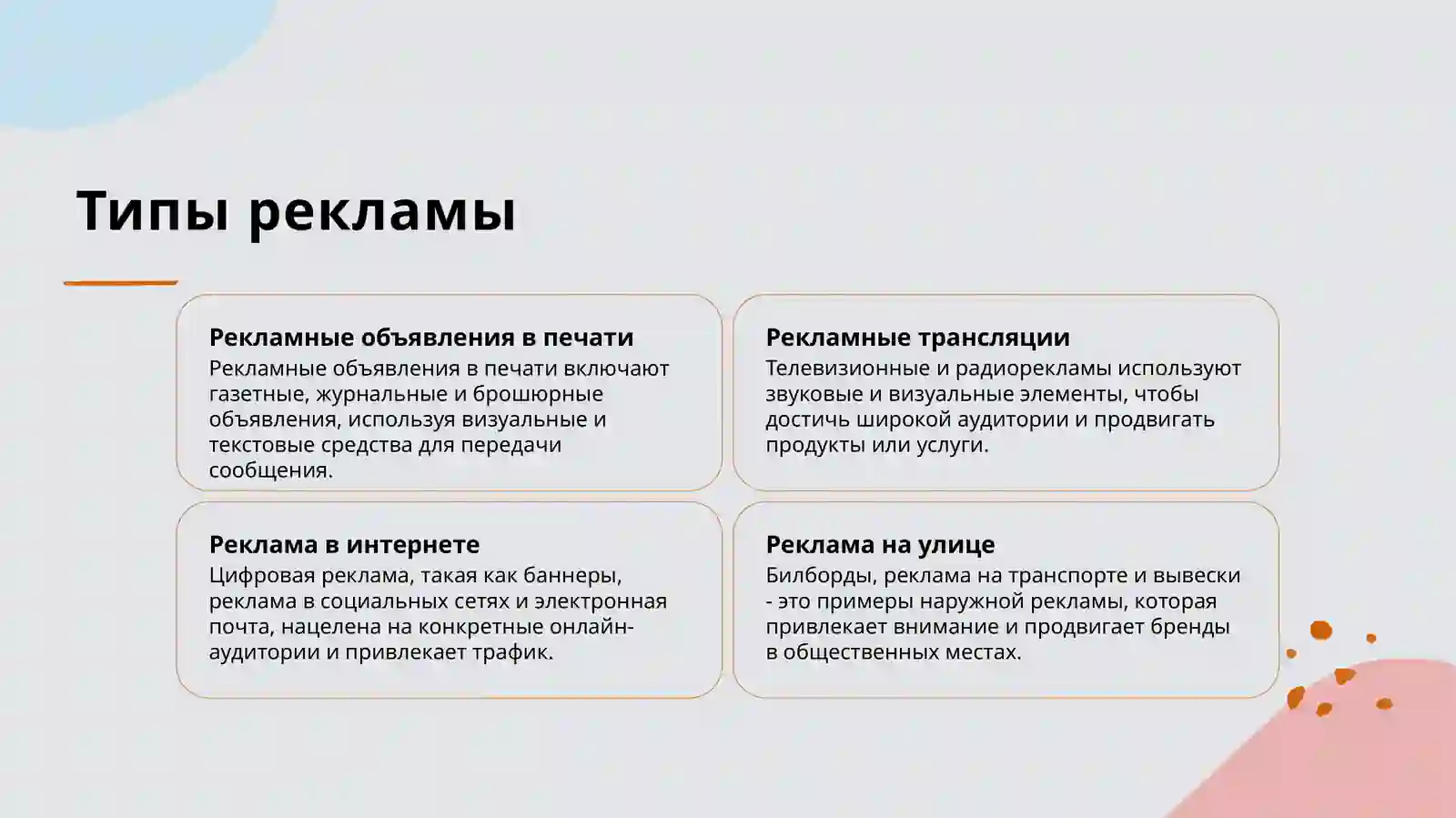 Типы рекламы

Рекламные объявления в печати
Рекламные объявления в печати включают газетные, журнальные и брошюрные объявления, используя визуальные и текстовые средства для передачи сообщения.

Рекламные трансляции
Телевизионные и радиорекламы используют звуковые и визуальные элементы, чтобы достичь широкой аудитории и продвигать продукты или услуги.

Реклама в интернете
Цифровая реклама, такая как баннеры, реклама в социальных сетях и электронная почта, нацелена на конкретные онлайн-аудитории и привлекает трафик.

Реклама на улице
Билборды, реклама на транспорте и вывески - это примеры наружной рекламы, которая привлекает внимание и продвигает бренды в общественных местах.